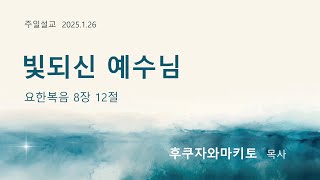 주일설교 2025.1.26

빛되신 예수님

요한복음 8장 12절

후쿠자와마키토 목사